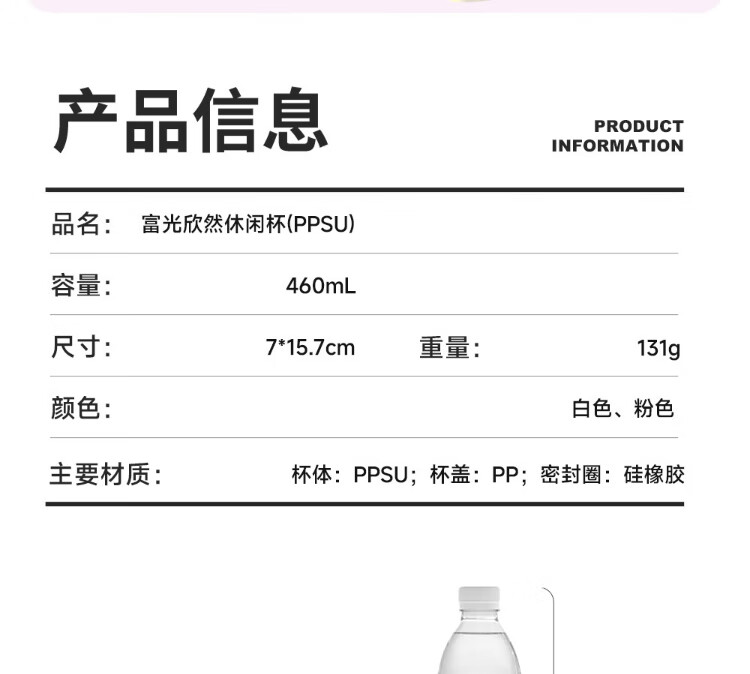 产品信息

PRODUCT
INFORMATION

品名： 富光欣然休闲杯(PPSU)

容量： 460mL

尺寸： 7*15.7cm 重量： 131g

颜色： 白色、粉色

主要材质： 杯体：PPSU；杯盖：PP；密封圈：硅橡胶